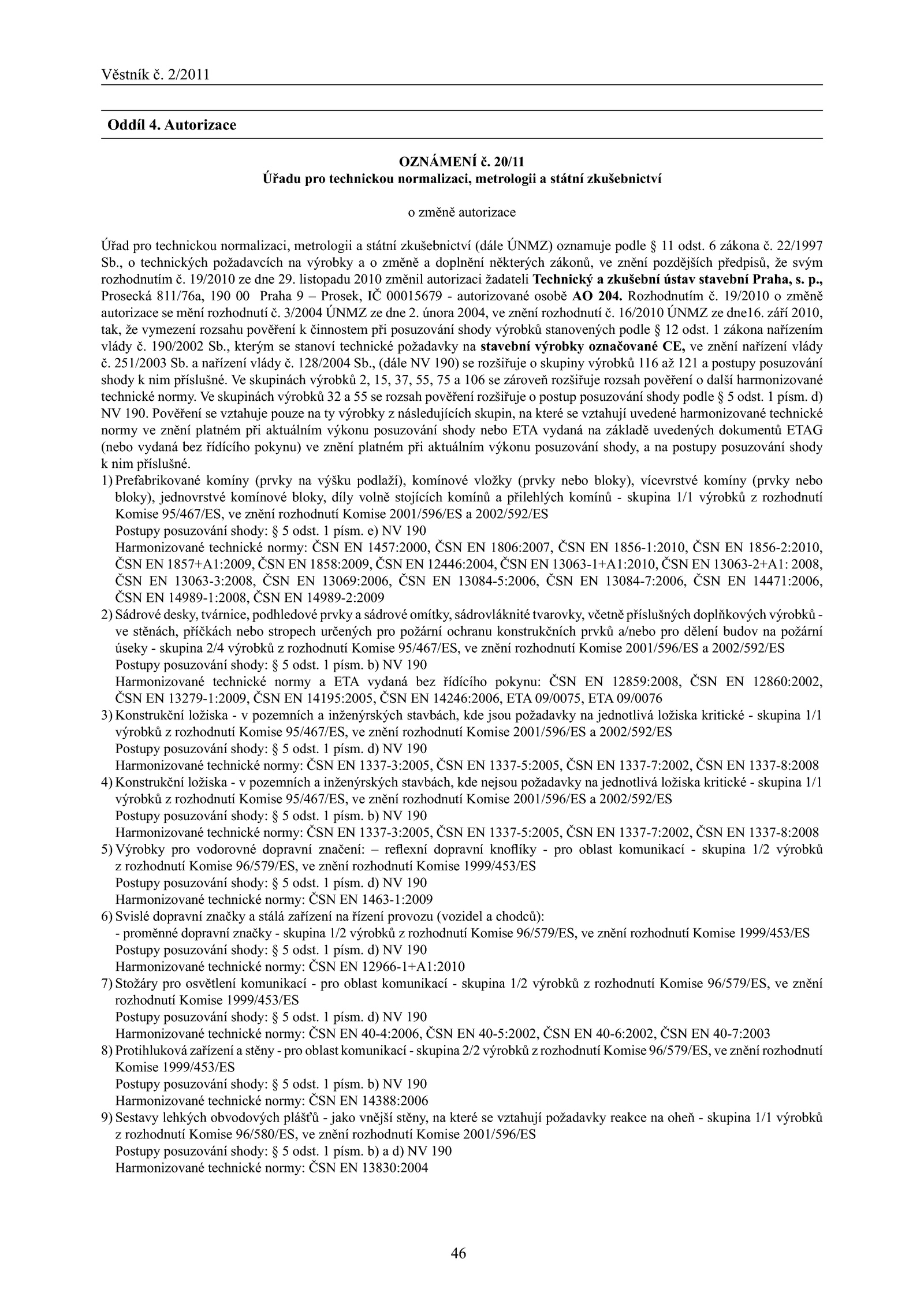 Věstník č. 2/2011

Oddíl 4. Autorizace

OZNÁMENÍ č. 20/11
Úřadu pro technickou normalizaci, metrologii a státní zkušebnictví

o změně autorizace

Úřad pro technickou normalizaci, metrologii a státní zkušebnictví (dále ÚNMZ) oznamuje podle § 11 odst. 6 zákona č. 22/1997 Sb., o technických požadavcích na výrobky a o změně a doplnění některých zákonů, ve znění pozdějších předpisů, že svým rozhodnutím č. 19/2010 ze dne 29. listopadu 2010 změnil autorizaci žadateli Technický a zkušební ústav stavební Praha, s. p., Prosecká 811/76a, 190 00 Praha 9 – Prosek, IČ 00015679 - autorizované osobě AO 204. Rozhodnutím č. 19/2010 o změně autorizace se mění rozhodnutí č. 3/2004 ÚNMZ ze dne 2. února 2004, ve znění rozhodnutí č. 16/2010 ÚNMZ ze dne16. září 2010, tak, že vymezení rozsahu pověření k činnostem při posuzování shody výrobků stanovených podle § 12 odst. 1 zákona nařízením vlády č. 190/2002 Sb., kterým se stanoví technické požadavky na stavební výrobky označované CE, ve znění nařízení vlády č. 251/2003 Sb. a nařízení vlády č. 128/2004 Sb., (dále NV 190) se rozšiřuje o skupiny výrobků 116 až 121 a postupy posuzování shody k nim příslušné. Ve skupinách výrobků 2, 15, 37, 55, 75 a 106 se zároveň rozšiřuje rozsah pověření o další harmonizované technické normy. Ve skupinách výrobků 32 a 55 se rozsah pověření rozšiřuje o postup posuzování shody podle § 5 odst. 1 písm. d) NV 190. Pověření se vztahuje pouze na ty výrobky z následujících skupin, na které se vztahují uvedené harmonizované technické normy ve znění platném při aktuálním výkonu posuzování shody nebo ETA vydaná na základě uvedených dokumentů ETAG (nebo vydaná bez řídícího pokynu) ve znění platném při aktuálním výkonu posuzování shody, a na postupy posuzování shody k nim příslušné.
1) Prefabrikované komíny (prvky na výšku podlaží), komínové vložky (prvky nebo bloky), vícevrstvé komíny (prvky nebo bloky), jednovrstvé komínové bloky, díly volně stojících komínů a přilehlých komínů - skupina 1/1 výrobků z rozhodnutí Komise 95/467/ES, ve znění rozhodnutí Komise 2001/596/ES a 2002/592/ES
Postupy posuzování shody: § 5 odst. 1 písm. e) NV 190
Harmonizované technické normy: ČSN EN 1457:2000, ČSN EN 1806:2007, ČSN EN 1856-1:2010, ČSN EN 1856-2:2010, ČSN EN 1857+A1:2009, ČSN EN 1858:2009, ČSN EN 12446:2004, ČSN EN 13063-1+A1:2010, ČSN EN 13063-2+A1: 2008, ČSN EN 13063-3:2008, ČSN EN 13069:2006, ČSN EN 13084-5:2006, ČSN EN 13084-7:2006, ČSN EN 14471:2006, ČSN EN 14989-1:2008, ČSN EN 14989-2:2009
2) Sádrové desky, tvárnice, podhledové prvky a sádrové omítky, sádrovláknité tvarovky, včetně příslušných doplňkových výrobků - ve stěnách, příčkách nebo stropech určených pro požární ochranu konstrukčních prvků a/nebo pro dělení budov na požární úseky - skupina 2/4 výrobků z rozhodnutí Komise 95/467/ES, ve znění rozhodnutí Komise 2001/596/ES a 2002/592/ES
Postupy posuzování shody: § 5 odst. 1 písm. b) NV 190
Harmonizované technické normy a ETA vydaná bez řídícího pokynu: ČSN EN 12859:2008, ČSN EN 12860:2002, ČSN EN 13279-1:2009, ČSN EN 14195:2005, ČSN EN 14246:2006, ETA 09/0075, ETA 09/0076
3) Konstrukční ložiska - v pozemních a inženýrských stavbách, kde jsou požadavky na jednotlivá ložiska kritické - skupina 1/1 výrobků z rozhodnutí Komise 95/467/ES, ve znění rozhodnutí Komise 2001/596/ES a 2002/592/ES
Postupy posuzování shody: § 5 odst. 1 písm. d) NV 190
Harmonizované technické normy: ČSN EN 1337-3:2005, ČSN EN 1337-5:2005, ČSN EN 1337-7:2002, ČSN EN 1337-8:2008
4) Konstrukční ložiska - v pozemních a inženýrských stavbách, kde nejsou požadavky na jednotlivá ložiska kritické - skupina 1/1 výrobků z rozhodnutí Komise 95/467/ES, ve znění rozhodnutí Komise 2001/596/ES a 2002/592/ES
Postupy posuzování shody: § 5 odst. 1 písm. b) NV 190
Harmonizované technické normy: ČSN EN 1337-3:2005, ČSN EN 1337-5:2005, ČSN EN 1337-7:2002, ČSN EN 1337-8:2008
5) Výrobky pro vodorovné dopravní značení: – reflexní dopravní knoflíky - pro oblast komunikací - skupina 1/2 výrobků z rozhodnutí Komise 96/579/ES, ve znění rozhodnutí Komise 1999/453/ES
Postupy posuzování shody: § 5 odst. 1 písm. d) NV 190
Harmonizované technické normy: ČSN EN 1463-1:2009
6) Svislé dopravní značky a stálá zařízení na řízení provozu (vozidel a chodců):
- proměnné dopravní značky - skupina 1/2 výrobků z rozhodnutí Komise 96/579/ES, ve znění rozhodnutí Komise 1999/453/ES
Postupy posuzování shody: § 5 odst. 1 písm. d) NV 190
Harmonizované technické normy: ČSN EN 12966-1+A1:2010
7) Stožáry pro osvětlení komunikací - pro oblast komunikací - skupina 1/2 výrobků z rozhodnutí Komise 96/579/ES, ve znění rozhodnutí Komise 1999/453/ES
Postupy posuzování shody: § 5 odst. 1 písm. d) NV 190
Harmonizované technické normy: ČSN EN 40-4:2006, ČSN EN 40-5:2002, ČSN EN 40-6:2002, ČSN EN 40-7:2003
8) Protihluková zařízení a stěny - pro oblast komunikací - skupina 2/2 výrobků z rozhodnutí Komise 96/579/ES, ve znění rozhodnutí Komise 1999/453/ES
Postupy posuzování shody: § 5 odst. 1 písm. b) NV 190
Harmonizované technické normy: ČSN EN 14388:2006
9) Sestavy lehkých obvodových plášťů - jako vnější stěny, na které se vztahují požadavky reakce na oheň - skupina 1/1 výrobků z rozhodnutí Komise 96/580/ES, ve znění rozhodnutí Komise 2001/596/ES
Postupy posuzování shody: § 5 odst. 1 písm. b) a d) NV 190
Harmonizované technické normy: ČSN EN 13830:2004

46